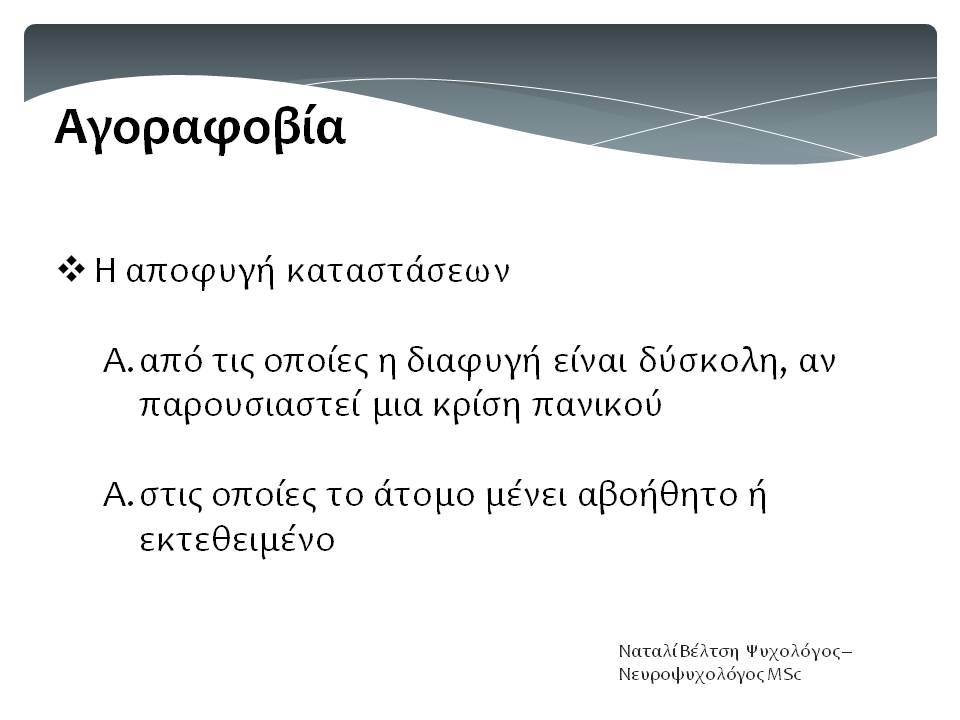 Αγοραφοβία

❖ Η αποφυγή καταστάσεων

Α. από τις οποίες η διαφυγή είναι δύσκολη, αν παρουσιαστεί μια κρίση πανικού

Α. στις οποίες το άτομο μένει αβοήθητο ή εκτεθειμένο

Ναταλί Βέλτση Ψυχολόγος – Νευροψυχολόγος MSc